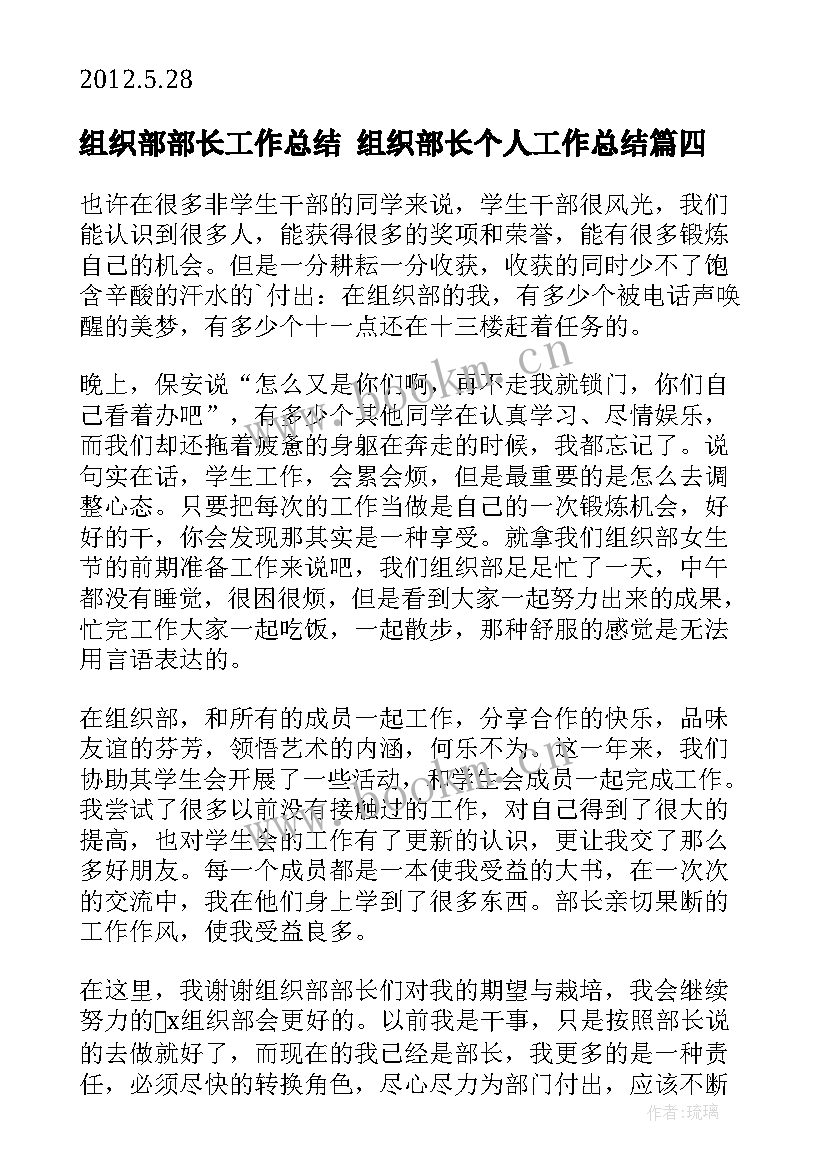 2012.5.28

组织部部长工作总结 组织部长个人工作总结篇四

也许在很多非学生干部的同学来说，学生干部很风光，我们能认识到很多人，能获得很多的奖项和荣誉，能有很多锻炼自己的机会。但是一分耕耘一分收获，收获的同时少不了饱含辛酸的汗水的`付出：在组织部的我，有多少个被电话声唤醒的美梦，有多少个十一点还在十三楼赶着任务的。

晚上，保安说“怎么又是你们啊，再不走我就锁门，你们自己看着办吧”，有多少个其他同学在认真学习、尽情娱乐，而我们却还拖着疲惫的身躯在奔走的时候，我都忘记了。说句实在话，学生工作，会累会烦，但是最重要的是怎么去调整心态。只要把每次的工作当做是自己的一次锻炼机会，好好的干，你会发现那其实是一种享受。就拿我们组织部女生节的前期准备工作来说吧，我们组织部足足忙了一天，中午都没有睡觉，很困很烦，但是看到大家一起努力出来的成果，忙完工作大家一起吃饭，一起散步，那种舒服的感觉是无法用言语表达的。

在组织部，和所有的成员一起工作，分享合作的快乐，品味友谊的芬芳，领悟艺术的内涵，何乐不为。这一年来，我们协助其学生会开展了一些活动，和学生会成员一起完成工作。我尝试了很多以前没有接触过的工作，对自己得到了很大的提高，也对学生会的工作有了更新的认识，更让我交了那么多好朋友。每一个成员都是一本使我受益的大书，在一次次的交流中，我在他们身上学到了很多东西。部长亲切果断的工作作风，使我受益良多。

在这里，我谢谢组织部部长们对我的期望与栽培，我会继续努力的x组织部会更好的。以前我是干事，只是按照部长说的去做就好了，而现在的我已经是部长，我更多的是一种责任，必须尽快的转换角色，尽心尽力为部门付出，应该不断

www.bookm.cn

作者：琉璃